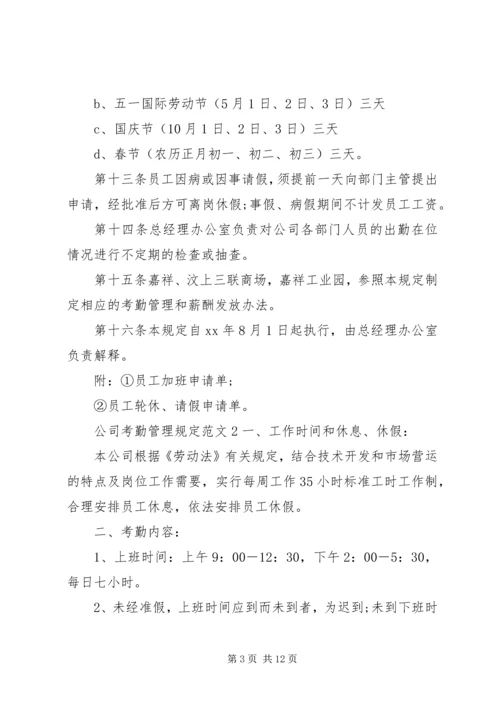 b、五一国际劳动节（5月1日、2日、3日）三天

c、国庆节（10月1日、2日、3日）三天

d、春节（农历正月初一、初二、初三）三天。

第十三条员工因病或因事请假，须提前一天向部门主管提出申请，经批准后方可离岗休假;事假、病假期间不计发员工工资。

第十四条总经理办公室负责对公司各部门人员的出勤在位情况进行不定期的检查或抽查。

第十五条嘉祥、汶上三联商场，嘉祥工业园，参照本规定制定相应的考勤管理和薪酬发放办法。

第十六条本规定自xx年8月1日起执行，由总经理办公室负责解释。

附：①员工加班申请单;

②员工轮休、请假申请单。

公司考勤管理规定范文2一、工作时间和休息、休假：

本公司根据《劳动法》有关规定，结合技术开发和市场营运的特点及岗位工作需要，实行每周工作35小时标准工时工作制，合理安排员工休息，依法安排员工休假。

二、考勤内容：

1、上班时间：上午9：00—12：30，下午2：00—5：30，每日七小时。

2、未经准假，上班时间应到而未到者，为迟到;未到下班时

第3页 共12页